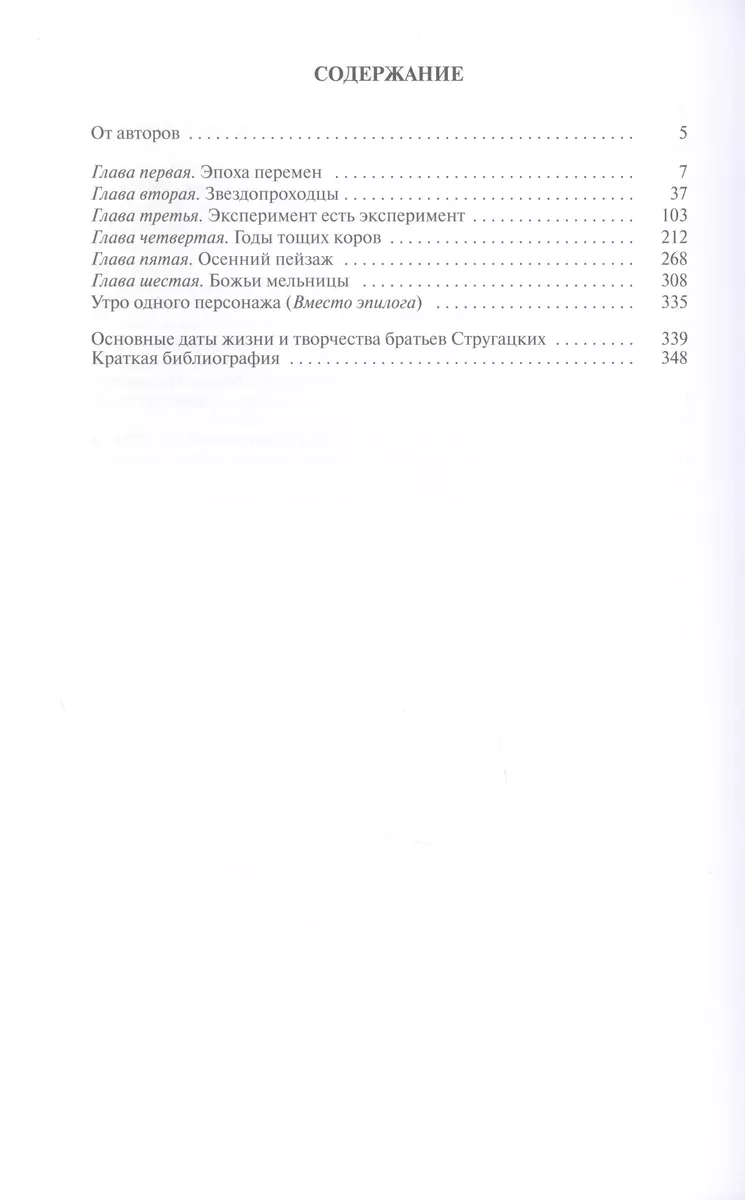 СОДЕРЖАНИЕ

От авторов 5

Глава первая. Эпоха перемен 7
Глава вторая. Звездопроходцы 37
Глава третья. Эксперимент есть эксперимент 103
Глава четвертая. Годы тощих коров 212
Глава пятая. Осенний пейзаж 268
Глава шестая. Божьи мельницы 308
Утро одного персонажа (Вместо эпилога) 335

Основные даты жизни и творчества братьев Стругацких 339
Краткая библиография 348